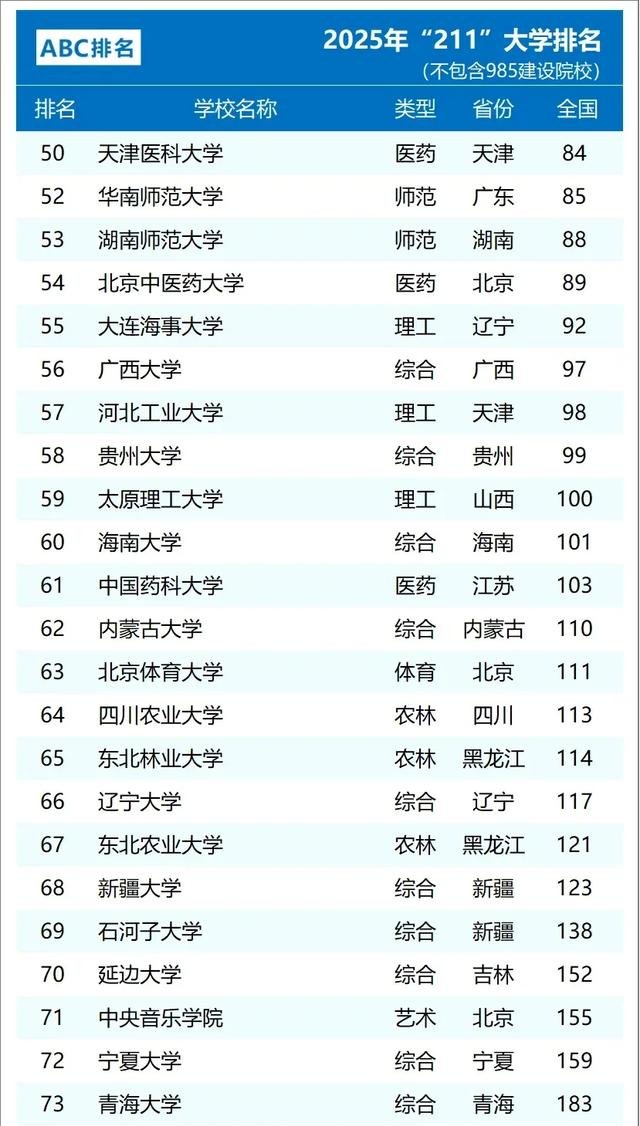 ABC排名

2025年“211”大学排名
(不包含985建设院校)

| 排名 | 学校名称 | 类型 | 省份 | 全国 |
|---|---|---|---|---|
| 50 | 天津医科大学 | 医药 | 天津 | 84 |
| 52 | 华南师范大学 | 师范 | 广东 | 85 |
| 53 | 湖南师范大学 | 师范 | 湖南 | 88 |
| 54 | 北京中医药大学 | 医药 | 北京 | 89 |
| 55 | 大连海事大学 | 理工 | 辽宁 | 92 |
| 56 | 广西大学 | 综合 | 广西 | 97 |
| 57 | 河北工业大学 | 理工 | 天津 | 98 |
| 58 | 贵州大学 | 综合 | 贵州 | 99 |
| 59 | 太原理工大学 | 理工 | 山西 | 100 |
| 60 | 海南大学 | 综合 | 海南 | 101 |
| 61 | 中国药科大学 | 医药 | 江苏 | 103 |
| 62 | 内蒙古大学 | 综合 | 内蒙古 | 110 |
| 63 | 北京体育大学 | 体育 | 北京 | 111 |
| 64 | 四川农业大学 | 农林 | 四川 | 113 |
| 65 | 东北林业大学 | 农林 | 黑龙江 | 114 |
| 66 | 辽宁大学 | 综合 | 辽宁 | 117 |
| 67 | 东北农业大学 | 农林 | 黑龙江 | 121 |
| 68 | 新疆大学 | 综合 | 新疆 | 123 |
| 69 | 石河子大学 | 综合 | 新疆 | 138 |
| 70 | 延边大学 | 综合 | 吉林 | 152 |
| 71 | 中央音乐学院 | 艺术 | 北京 | 155 |
| 72 | 宁夏大学 | 综合 | 宁夏 | 159 |
| 73 | 青海大学 | 综合 | 青海 | 183 |